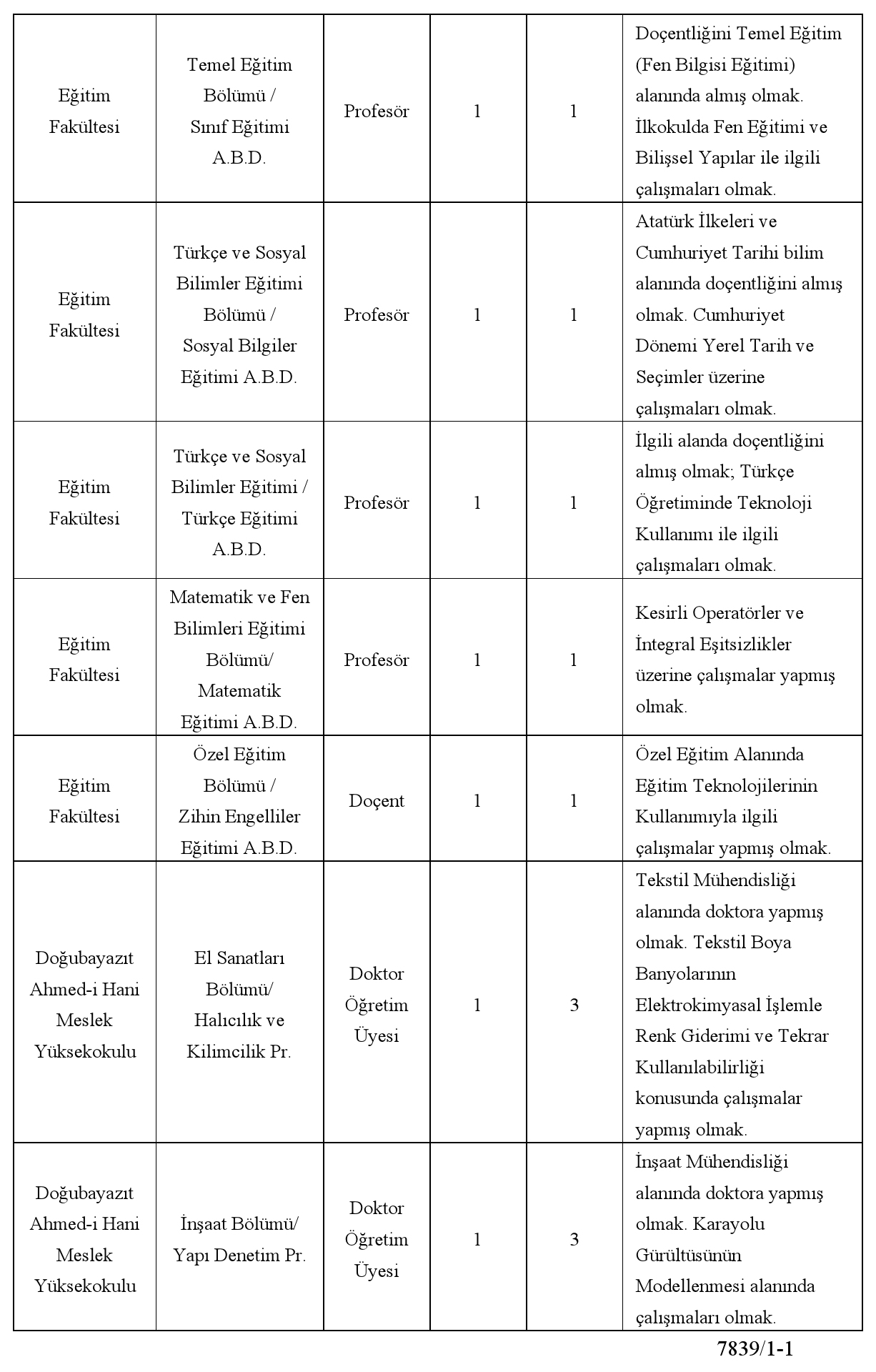 | | | | | | |
|---|---|---|---|---|---|
| Eğitim Fakültesi | Temel Eğitim Bölümü / Sınıf Eğitimi A.B.D. | Profesör | 1 | 1 | Doçentliğini Temel Eğitim (Fen Bilgisi Eğitimi) alanında almış olmak. İlkokulda Fen Eğitimi ve Bilişsel Yapılar ile ilgili çalışmaları olmak. |
| Eğitim Fakültesi | Türkçe ve Sosyal Bilimler Eğitimi Bölümü / Sosyal Bilgiler Eğitimi A.B.D. | Profesör | 1 | 1 | Atatürk İlkeleri ve Cumhuriyet Tarihi bilim alanında doçentliğini almış olmak. Cumhuriyet Dönemi Yerel Tarih ve Seçimler üzerine çalışmaları olmak. |
| Eğitim Fakültesi | Türkçe ve Sosyal Bilimler Eğitimi / Türkçe Eğitimi A.B.D. | Profesör | 1 | 1 | İlgili alanda doçentliğini almış olmak; Türkçe Öğretiminde Teknoloji Kullanımı ile ilgili çalışmaları olmak. |
| Eğitim Fakültesi | Matematik ve Fen Bilimleri Eğitimi Bölümü/ Matematik Eğitimi A.B.D. | Profesör | 1 | 1 | Kesirli Operatörler ve İntegral Eşitsizlikler üzerine çalışmalar yapmış olmak. |
| Eğitim Fakültesi | Özel Eğitim Bölümü / Zihin Engelliler Eğitimi A.B.D. | Doçent | 1 | 1 | Özel Eğitim Alanında Eğitim Teknolojilerinin Kullanımıyla ilgili çalışmalar yapmış olmak. |
| Doğubayazıt Ahmed-i Hani Meslek Yüksekokulu | El Sanatları Bölümü/ Halıcılık ve Kilimcilik Pr. | Doktor Öğretim Üyesi | 1 | 3 | Tekstil Mühendisliği alanında doktora yapmış olmak. Tekstil Boya Banyolarının Elektrokimyasal İşlemle Renk Giderimi ve Tekrar Kullanılabilirliği konusunda çalışmalar yapmış olmak. |
| Doğubayazıt Ahmed-i Hani Meslek Yüksekokulu | İnşaat Bölümü/ Yapı Denetim Pr. | Doktor Öğretim Üyesi | 1 | 3 | İnşaat Mühendisliği alanında doktora yapmış olmak. Karayolu Gürültüsünün Modellenmesi alanında çalışmaları olmak. |

7839/1-1